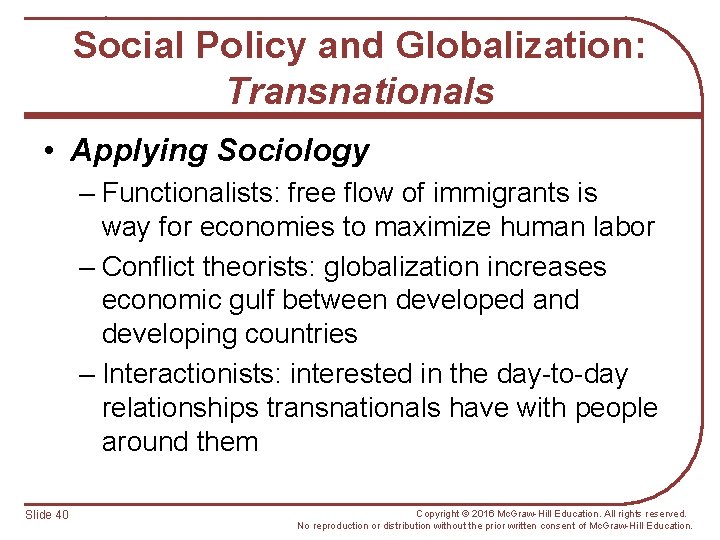 Social Policy and Globalization: Transnationals

• Applying Sociology
– Functionalists: free flow of immigrants is way for economies to maximize human labor
– Conflict theorists: globalization increases economic gulf between developed and developing countries
– Interactionists: interested in the day-to-day relationships transnationals have with people around them

Slide 40

Copyright © 2016 McGraw-Hill Education. All rights reserved. No reproduction or distribution without the prior written consent of McGraw-Hill Education.